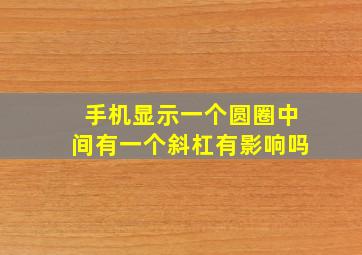 手机显示一个圆圈中间有一个斜杠有影响吗